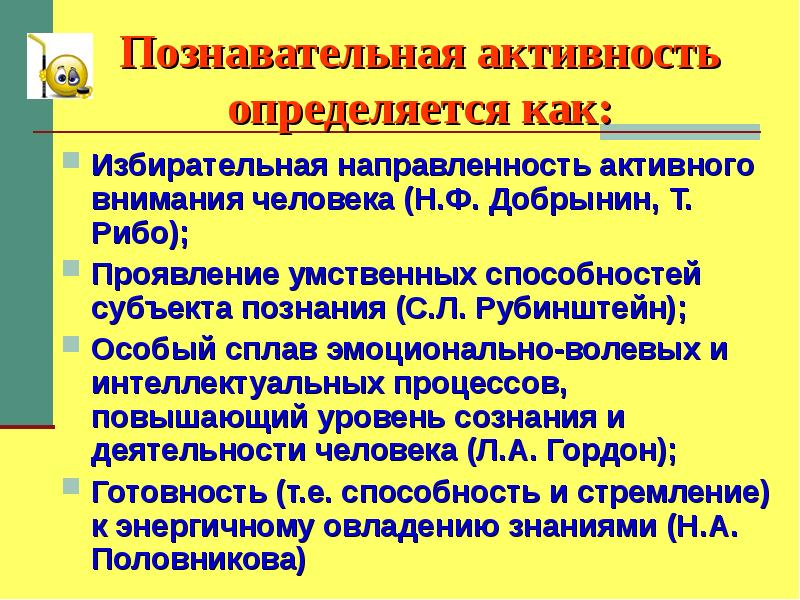 Познавательная активность определяется как:

Избирательная направленность активного внимания человека (Н.Ф. Добрынин, Т. Рибо);

Проявление умственных способностей субъекта познания (С.Л. Рубинштейн);

Особый сплав эмоционально-волевых и интеллектуальных процессов, повышающий уровень сознания и деятельности человека (Л.А. Гордон);

Готовность (т.е. способность и стремление) к энергичному овладению знаниями (Н.А. Половникова)